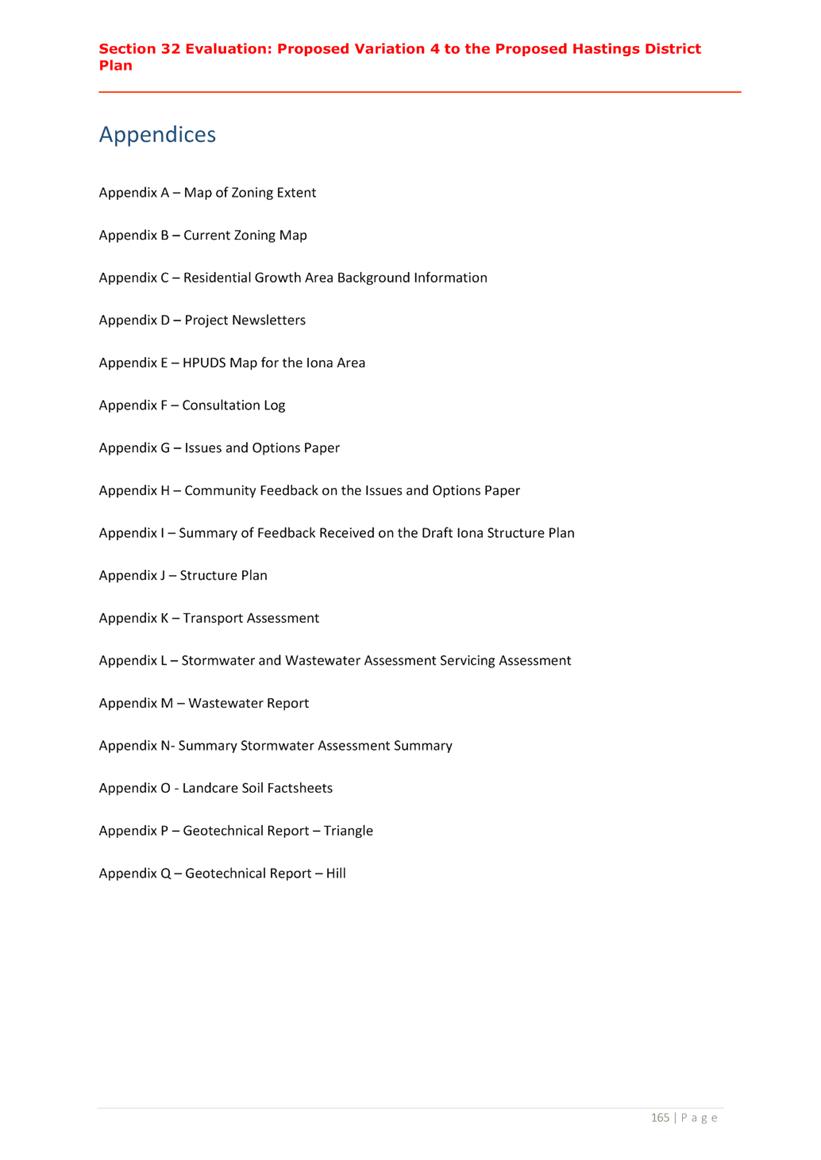 Section 32 Evaluation: Proposed Variation 4 to the Proposed Hastings District Plan

Appendices

Appendix A – Map of Zoning Extent

Appendix B – Current Zoning Map

Appendix C – Residential Growth Area Background Information

Appendix D – Project Newsletters

Appendix E – HPUDS Map for the Iona Area

Appendix F – Consultation Log

Appendix G – Issues and Options Paper

Appendix H – Community Feedback on the Issues and Options Paper

Appendix I – Summary of Feedback Received on the Draft Iona Structure Plan

Appendix J – Structure Plan

Appendix K – Transport Assessment

Appendix L – Stormwater and Wastewater Assessment Servicing Assessment

Appendix M – Wastewater Report

Appendix N- Summary Stormwater Assessment Summary

Appendix O - Landcare Soil Factsheets

Appendix P – Geotechnical Report – Triangle

Appendix Q – Geotechnical Report – Hill

165 | P a g e